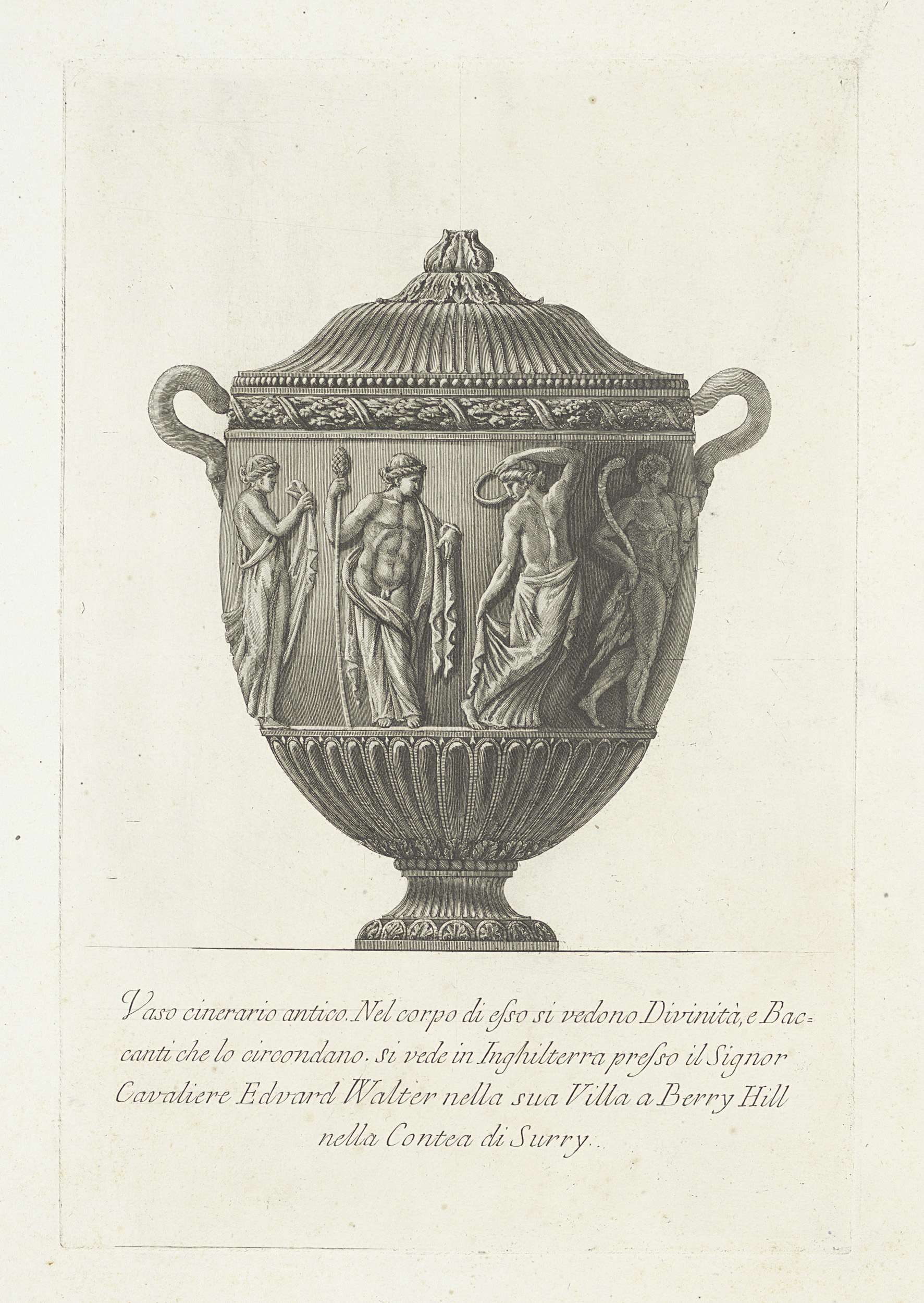 Vaso cinerario antico. Nel corpo di eſso si vedono Divinità, e Baccanti che lo circondano. si vede in Inghilterra preſso il Signor Cavaliere Edvard Walter nella sua Villa a Berry Hill nella Contea di Surry..